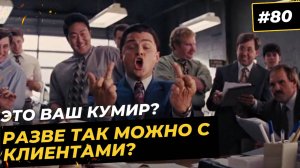 #80

ЭТО ВАШ КУМИР?

РАЗВЕ ТАК МОЖНО С КЛИЕНТАМИ?